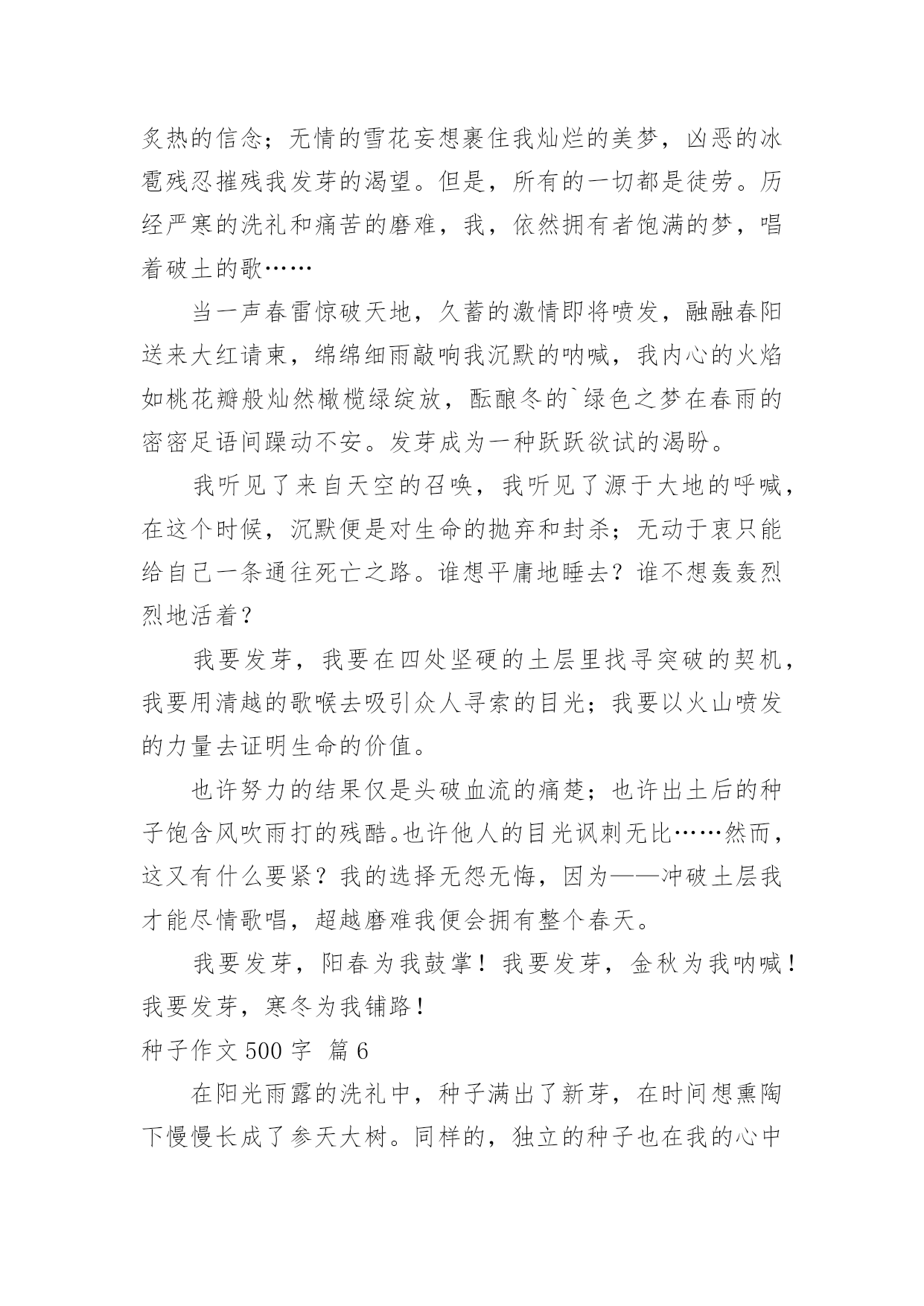 炙热的信念；无情的雪花妄想裹住我灿烂的美梦，凶恶的冰雹残忍摧残我发芽的渴望。但是，所有的一切都是徒劳。历经严寒的洗礼和痛苦的磨难，我，依然拥有者饱满的梦，唱着破土的歌……

当一声春雷惊破天地，久蓄的激情即将喷发，融融春阳送来大红请柬，绵绵细雨敲响我沉默的呐喊，我内心的火焰如桃花瓣般灿然橄榄绿绽放，酝酿冬的`绿色之梦在春雨的密密足语间躁动不安。发芽成为一种跃跃欲试的渴盼。

我听见了来自天空的召唤，我听见了源于大地的呼喊，在这个时候，沉默便是对生命的抛弃和封杀；无动于衷只能给自己一条通往死亡之路。谁想平庸地睡去？谁不想轰轰烈烈地活着？

我要发芽，我要在四处坚硬的土层里找寻突破的契机，我要用清越的歌喉去吸引众人寻索的目光；我要以火山喷发的力量去证明生命的价值。

也许努力的结果仅是头破血流的痛楚；也许出土后的种子饱含风吹雨打的残酷。也许他人的目光讽刺无比……然而，这又有什么要紧？我的选择无怨无悔，因为——冲破土层我才能尽情歌唱，超越磨难我便会拥有整个春天。

我要发芽，阳春为我鼓掌！我要发芽，金秋为我呐喊！我要发芽，寒冬为我铺路！

种子作文 500 字 篇 6

在阳光雨露的洗礼中，种子满出了新芽，在时间想熏陶下慢慢长成了参天大树。同样的，独立的种子也在我的心中